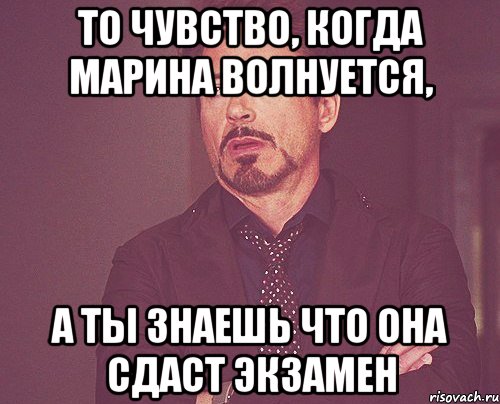 ТО ЧУВСТВО, КОГДА МАРИНА ВОЛНУЕТСЯ,

А ТЫ ЗНАЕШЬ ЧТО ОНА СДАСТ ЭКЗАМЕН

risovach.ru